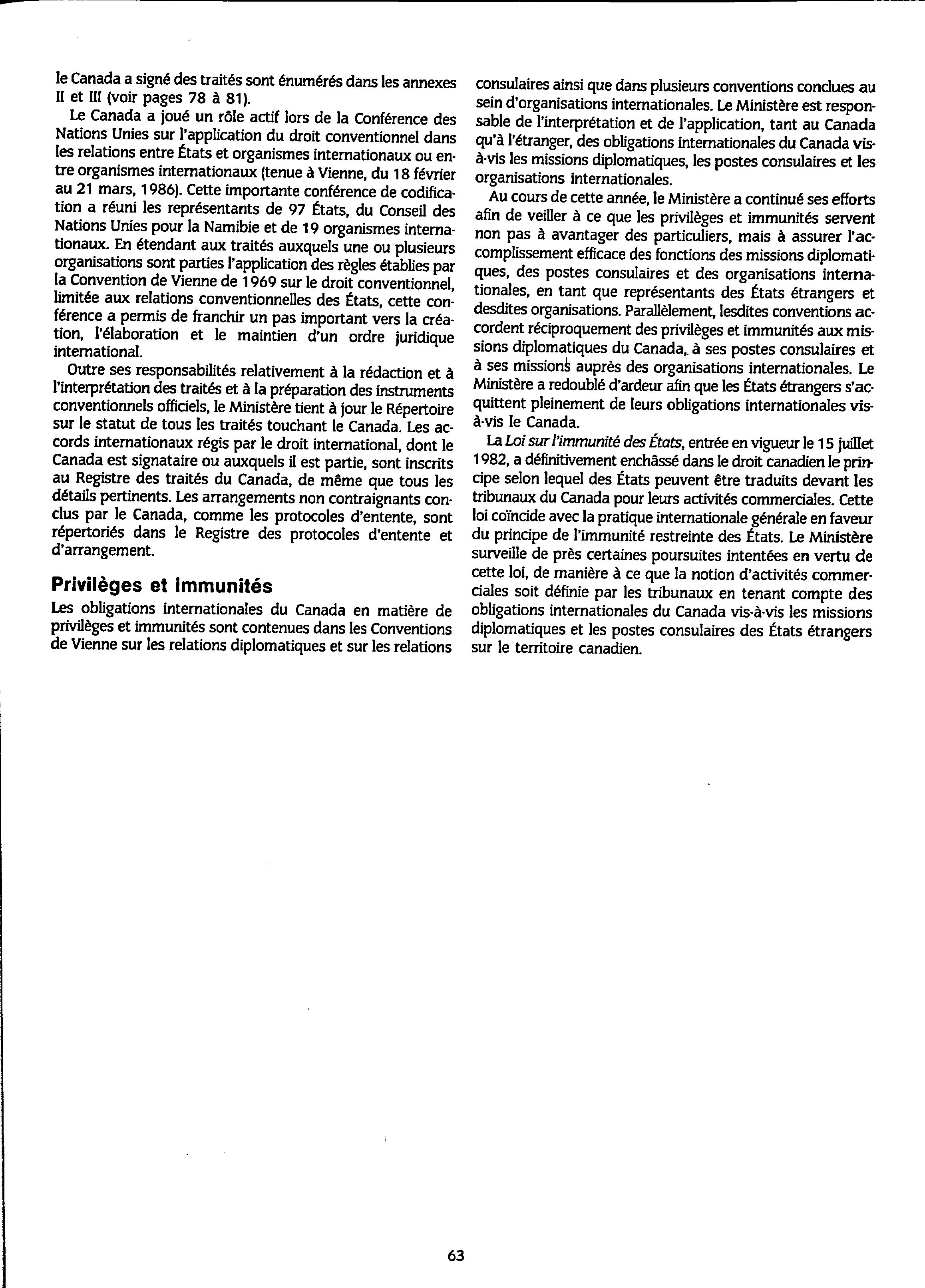 le Canada a signé des traités sont énumérés dans les annexes II et III (voir pages 78 à 81).

Le Canada a joué un rôle actif lors de la Conférence des Nations Unies sur l'application du droit conventionnel dans les relations entre États et organismes internationaux ou entre organismes internationaux (tenue à Vienne, du 18 février au 21 mars, 1986). Cette importante conférence de codification a réuni les représentants de 97 États, du Conseil des Nations Unies pour la Namibie et de 19 organismes internationaux. En étendant aux traités auxquels une ou plusieurs organisations sont parties l'application des règles établies par la Convention de Vienne de 1969 sur le droit conventionnel, limitée aux relations conventionnelles des États, cette conférence a permis de franchir un pas important vers la création, l'élaboration et le maintien d'un ordre juridique international.

Outre ses responsabilités relativement à la rédaction et à l'interprétation des traités et à la préparation des instruments conventionnels officiels, le Ministère tient à jour le Répertoire sur le statut de tous les traités touchant le Canada. Les accords internationaux régis par le droit international, dont le Canada est signataire ou auxquels il est partie, sont inscrits au Registre des traités du Canada, de même que tous les détails pertinents. Les arrangements non contraignants conclus par le Canada, comme les protocoles d'entente, sont répertoriés dans le Registre des protocoles d'entente et d'arrangement.

Privilèges et immunités

Les obligations internationales du Canada en matière de privilèges et immunités sont contenues dans les Conventions de Vienne sur les relations diplomatiques et sur les relations consulaires ainsi que dans plusieurs conventions conclues au sein d'organisations internationales. Le Ministère est responsable de l'interprétation et de l'application, tant au Canada qu'à l'étranger, des obligations internationales du Canada vis-à-vis les missions diplomatiques, les postes consulaires et les organisations internationales.

Au cours de cette année, le Ministère a continué ses efforts afin de veiller à ce que les privilèges et immunités servent non pas à avantager des particuliers, mais à assurer l'accomplissement efficace des fonctions des missions diplomatiques, des postes consulaires et des organisations internationales, en tant que représentants des États étrangers et desdites organisations. Parallèlement, lesdites conventions accordent réciproquement des privilèges et immunités aux missions diplomatiques du Canada, à ses postes consulaires et à ses missions auprès des organisations internationales. Le Ministère a redoublé d'ardeur afin que les États étrangers s'acquittent pleinement de leurs obligations internationales vis-à-vis le Canada.

La Loi sur l'immunité des États, entrée en vigueur le 15 juillet 1982, a définitivement enchâssé dans le droit canadien le principe selon lequel des États peuvent être traduits devant les tribunaux du Canada pour leurs activités commerciales. Cette loi coïncide avec la pratique internationale générale en faveur du principe de l'immunité restreinte des États. Le Ministère surveille de près certaines poursuites intentées en vertu de cette loi, de manière à ce que la notion d'activités commerciales soit définie par les tribunaux en tenant compte des obligations internationales du Canada vis-à-vis les missions diplomatiques et les postes consulaires des États étrangers sur le territoire canadien.

63